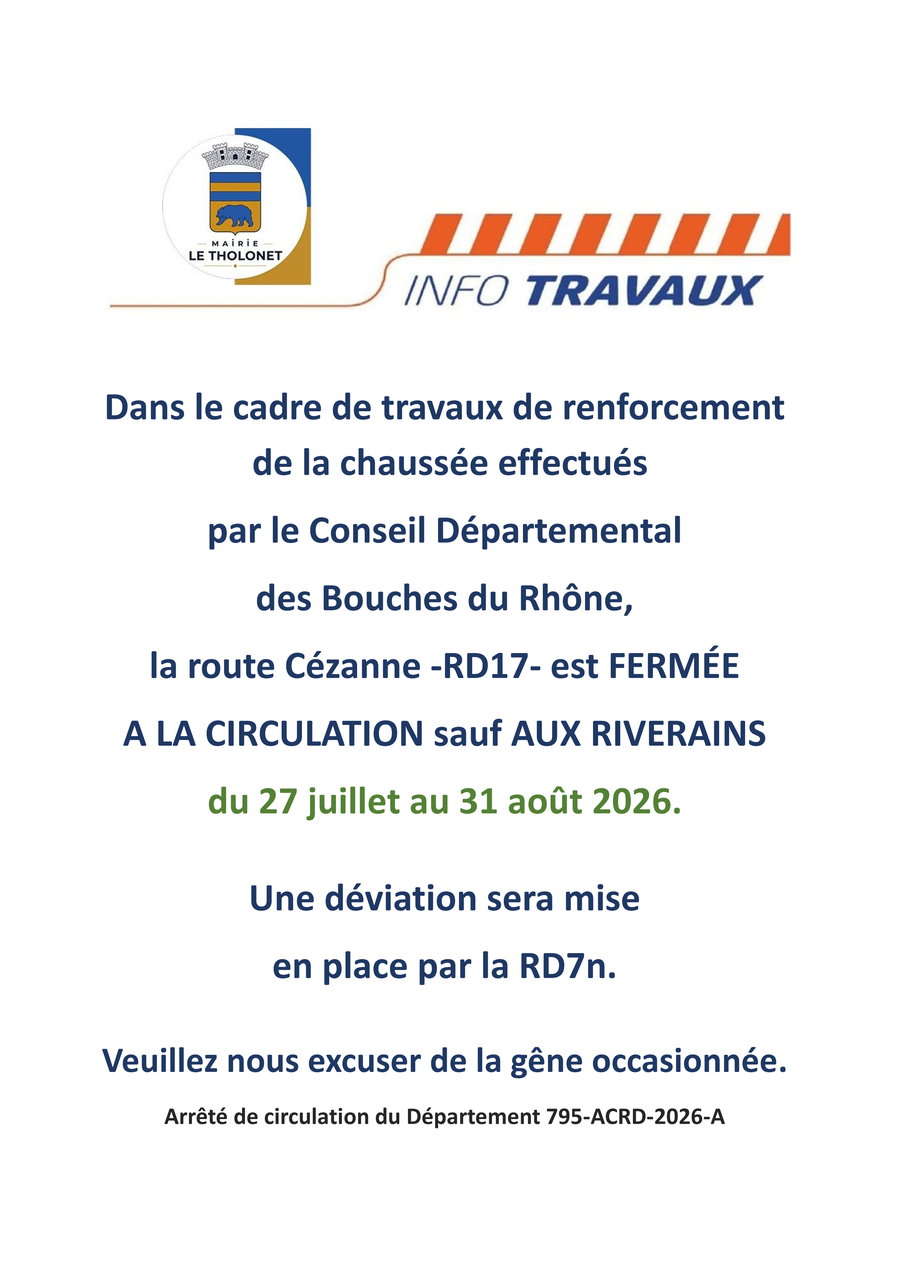 MAIRIE
LE THOLONET

INFO TRAVAUX

Dans le cadre de travaux de renforcement de la chaussée effectués par le Conseil Départemental des Bouches du Rhône, la route Cézanne -RD17- est FERMÉE A LA CIRCULATION sauf AUX RIVERAINS du 27 juillet au 31 août 2026.

Une déviation sera mise en place par la RD7n.

Veuillez nous excuser de la gêne occasionnée.

Arrêté de circulation du Département 795-ACRD-2026-A